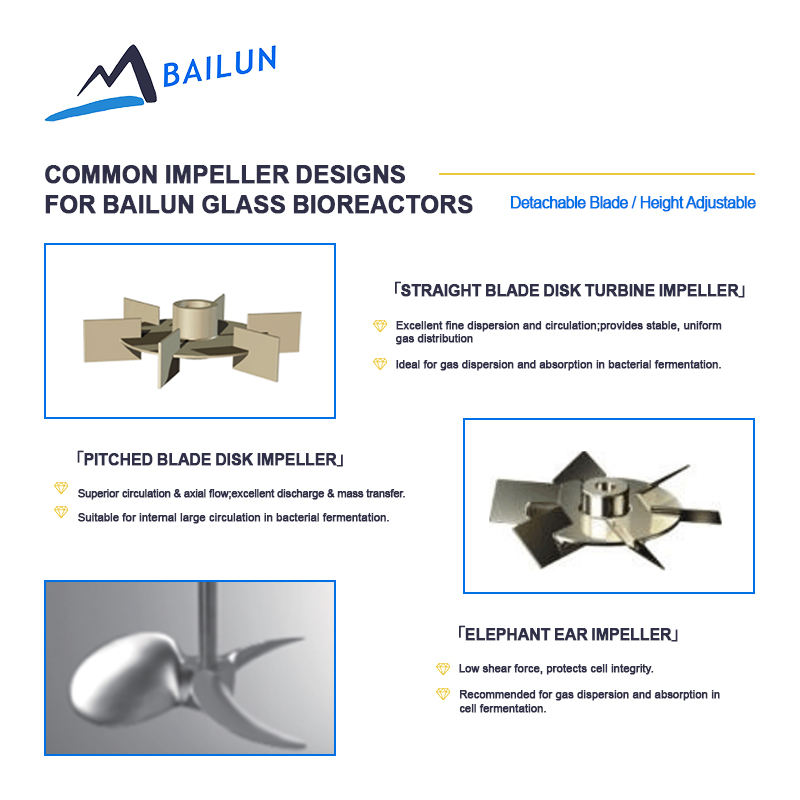 BAILUN

COMMON IMPELLER DESIGNS FOR BAILUN GLASS BIOREACTORS

Detachable Blade / Height Adjustable

「STRAIGHT BLADE DISK TURBINE IMPELLER」

Excellent fine dispersion and circulation;provides stable, uniform gas distribution

Ideal for gas dispersion and absorption in bacterial fermentation.

「PITCHED BLADE DISK IMPELLER」

Superior circulation & axial flow;excellent discharge & mass transfer.

Suitable for internal large circulation in bacterial fermentation.

「ELEPHANT EAR IMPELLER」

Low shear force, protects cell integrity.

Recommended for gas dispersion and absorption in cell fermentation.